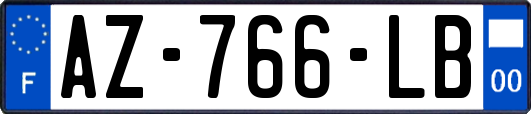 F
AZ-766-LB
00